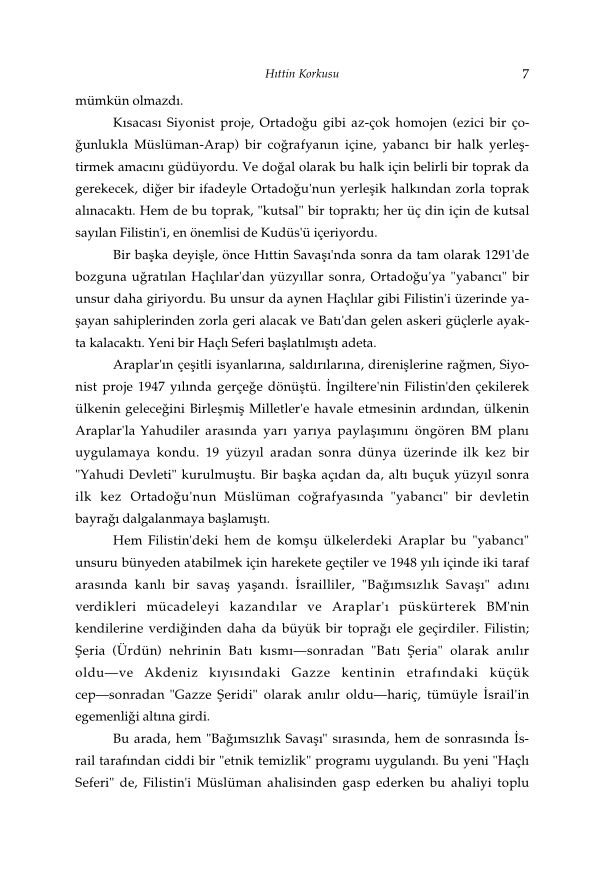 Hıttin Korkusu 7

mümkün olmazdı.

Kısacası Siyonist proje, Ortadoğu gibi az-çok homojen (ezici bir çoğunlukla Müslüman-Arap) bir coğrafyanın içine, yabancı bir halk yerleştirmek amacını güdüyordu. Ve doğal olarak bu halk için belirli bir toprak da gerekecek, diğer bir ifadeyle Ortadoğu'nun yerleşik halkından zorla toprak alınacaktı. Hem de bu toprak, "kutsal" bir topraktı; her üç din için de kutsal sayılan Filistin'i, en önemlisi de Kudüs'ü içeriyordu.

Bir başka deyişle, önce Hıttin Savaşı'nda sonra da tam olarak 1291'de bozguna uğratılan Haçlılar'dan yüzyıllar sonra, Ortadoğu'ya "yabancı" bir unsur daha giriyordu. Bu unsur da aynen Haçlılar gibi Filistin'i üzerinde yaşayan sahiplerinden zorla geri alacak ve Batı'dan gelen askeri güçlerle ayakta kalacaktı. Yeni bir Haçlı Seferi başlatılmıştı adeta.

Araplar'ın çeşitli isyanlarına, saldırılarına, direnişlerine rağmen, Siyonist proje 1947 yılında gerçeğe dönüştü. İngiltere'nin Filistin'den çekilerek ülkenin geleceğini Birleşmiş Milletler'e havale etmesinin ardından, ülkenin Araplar'la Yahudiler arasında yarı yarıya paylaşımını öngören BM planı uygulamaya kondu. 19 yüzyıl aradan sonra dünya üzerinde ilk kez bir "Yahudi Devleti" kurulmuştu. Bir başka açıdan da, altı buçuk yüzyıl sonra ilk kez Ortadoğu'nun Müslüman coğrafyasında "yabancı" bir devletin bayrağı dalgalanmaya başlamıştı.

Hem Filistin'deki hem de komşu ülkelerdeki Araplar bu "yabancı" unsuru bünyeden atabilmek için harekete geçtiler ve 1948 yılı içinde iki taraf arasında kanlı bir savaş yaşandı. İsrailliler, "Bağımsızlık Savaşı" adını verdikleri mücadeleyi kazandılar ve Araplar'ı püskürterek BM'nin kendilerine verdiğinden daha da büyük bir toprağı ele geçirdiler. Filistin; Şeria (Ürdün) nehrinin Batı kısmı—sonradan "Batı Şeria" olarak anılır oldu—ve Akdeniz kıyısındaki Gazze kentinin etrafındaki küçük cep—sonradan "Gazze Şeridi" olarak anılır oldu—hariç, tümüyle İsrail'in egemenliği altına girdi.

Bu arada, hem "Bağımsızlık Savaşı" sırasında, hem de sonrasında İsrail tarafından ciddi bir "etnik temizlik" programı uygulandı. Bu yeni "Haçlı Seferi" de, Filistin'i Müslüman ahalisinden gasp ederken bu ahaliyi toplu